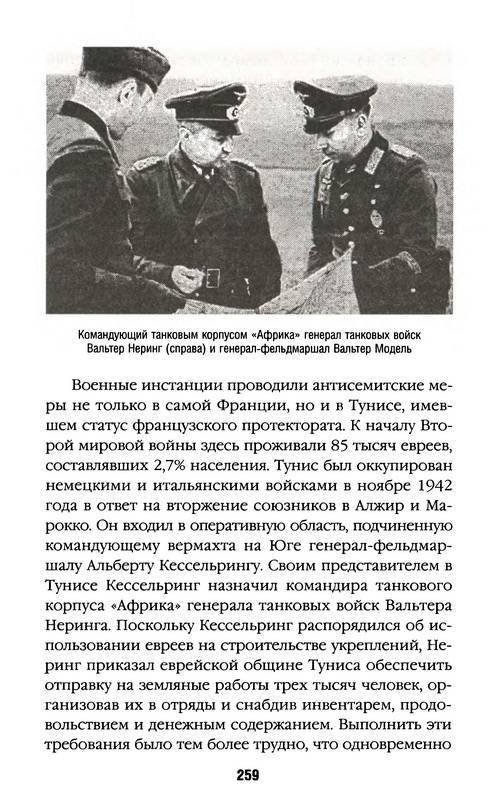 Командующий танковым корпусом «Африка» генерал танковых войск Вальтер Неринг (справа) и генерал-фельдмаршал Вальтер Модель

Военные инстанции проводили антисемитские меры не только в самой Франции, но и в Тунисе, имевшем статус французского протектората. К началу Второй мировой войны здесь проживали 85 тысяч евреев, составлявших 2,7% населения. Тунис был оккупирован немецкими и итальянскими войсками в ноябре 1942 года в ответ на вторжение союзников в Алжир и Марокко. Он входил в оперативную область, подчиненную командующему вермахта на Юге генерал-фельдмаршалу Альберту Кессельрингу. Своим представителем в Тунисе Кессельринг назначил командира танкового корпуса «Африка» генерала танковых войск Вальтера Неринга. Поскольку Кессельринг распорядился об использовании евреев на строительстве укреплений, Неринг приказал еврейской общине Туниса обеспечить отправку на земляные работы трех тысяч человек, организовав их в отряды и снабдив инвентарем, продовольствием и денежным содержанием. Выполнить эти требования было тем более трудно, что одновременно

259